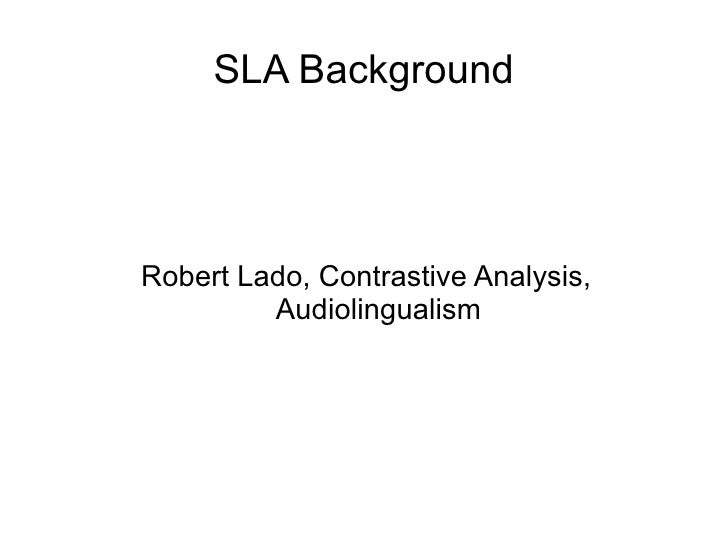 SLA Background

Robert Lado, Contrastive Analysis, Audiolingualism